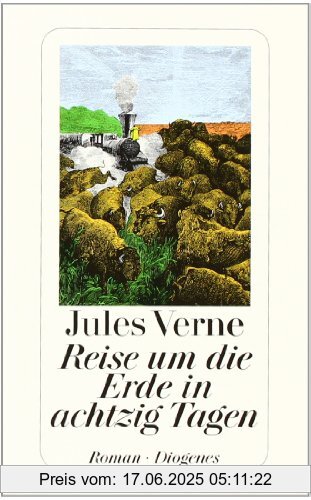 Jules Verne
Reise um die Erde in achtzig Tagen

Roman · Diogenes

Preis vom: 17.06.2025 05:11:22